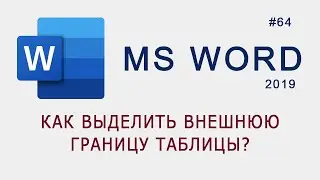 W

#64

MS WORD

2019

КАК ВЫДЕЛИТЬ ВНЕШНЮЮ ГРАНИЦУ ТАБЛИЦЫ?